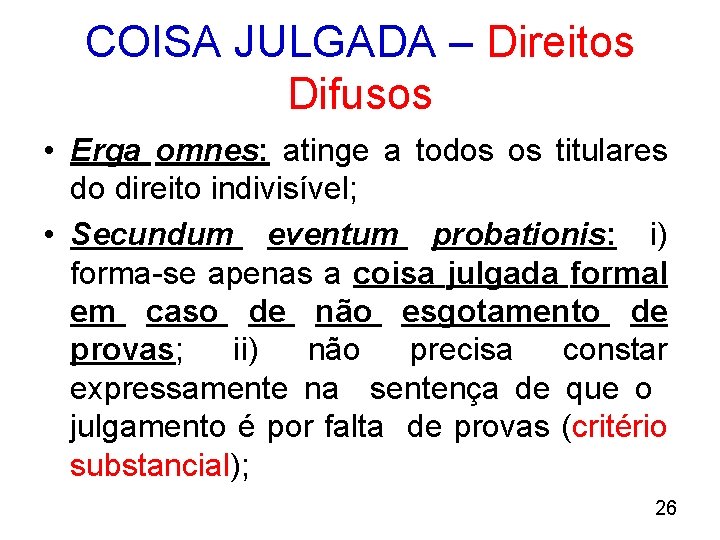 COISA JULGADA – Direitos Difusos

• Erga omnes: atinge a todos os titulares do direito indivisível;

• Secundum eventum probationis: i) forma-se apenas a coisa julgada formal em caso de não esgotamento de provas; ii) não precisa constar expressamente na sentença de que o julgamento é por falta de provas (critério substancial);

26